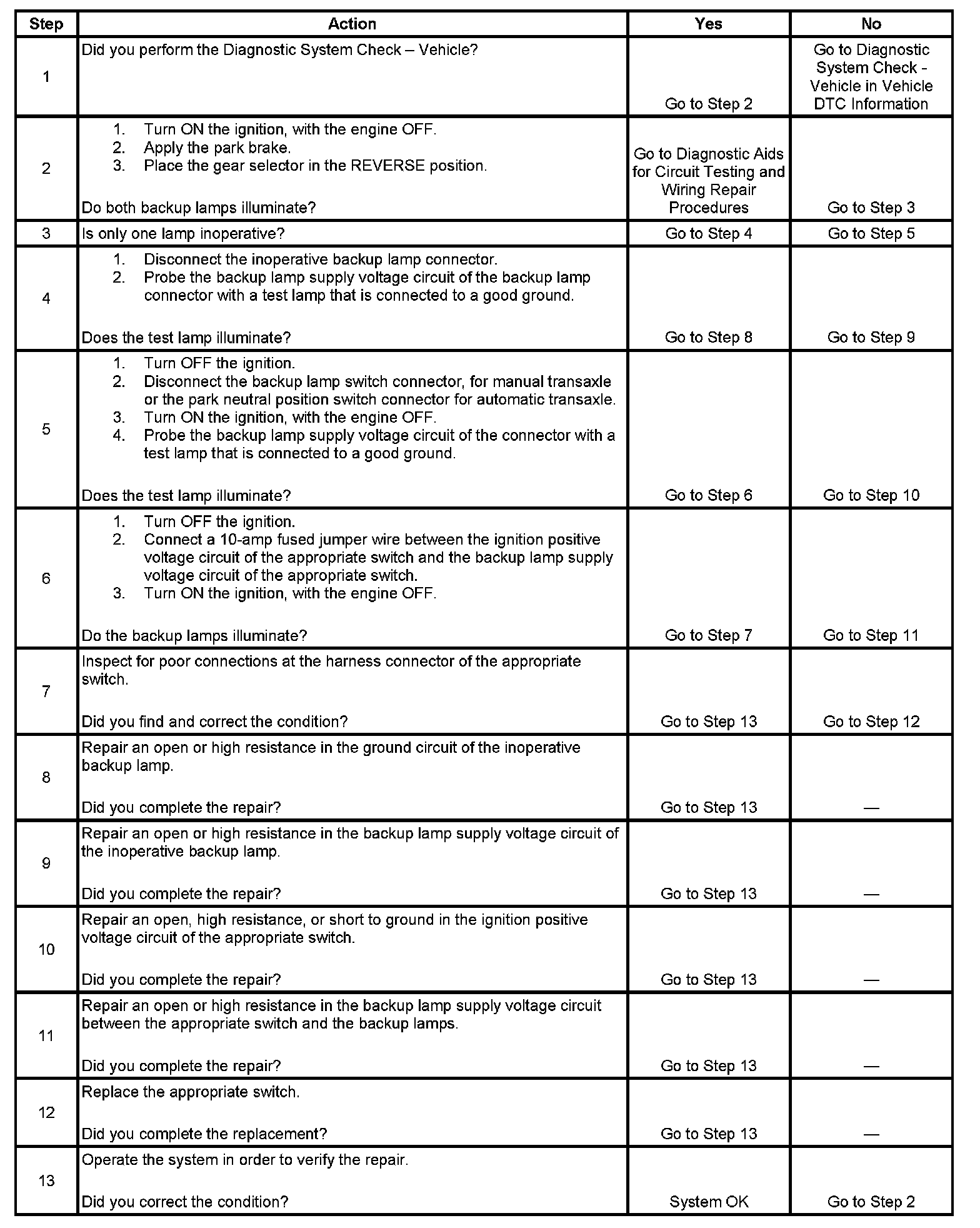 | Step | Action | Yes | No |
|---|---|---|---|
| 1 | Did you perform the Diagnostic System Check – Vehicle? | Go to Step 2 | Go to Diagnostic System Check - Vehicle in Vehicle DTC Information |
| 2 | 1. Turn ON the ignition, with the engine OFF. 2. Apply the park brake. 3. Place the gear selector in the REVERSE position. Do both backup lamps illuminate? | Go to Diagnostic Aids for Circuit Testing and Wiring Repair Procedures | Go to Step 3 |
| 3 | Is only one lamp inoperative? | Go to Step 4 | Go to Step 5 |
| 4 | 1. Disconnect the inoperative backup lamp connector. 2. Probe the backup lamp supply voltage circuit of the backup lamp connector with a test lamp that is connected to a good ground. Does the test lamp illuminate? | Go to Step 8 | Go to Step 9 |
| 5 | 1. Turn OFF the ignition. 2. Disconnect the backup lamp switch connector, for manual transaxle or the park neutral position switch connector for automatic transaxle. 3. Turn ON the ignition, with the engine OFF. 4. Probe the backup lamp supply voltage circuit of the connector with a test lamp that is connected to a good ground. Does the test lamp illuminate? | Go to Step 6 | Go to Step 10 |
| 6 | 1. Turn OFF the ignition. 2. Connect a 10-amp fused jumper wire between the ignition positive voltage circuit of the appropriate switch and the backup lamp supply voltage circuit of the appropriate switch. 3. Turn ON the ignition, with the engine OFF. Do the backup lamps illuminate? | Go to Step 7 | Go to Step 11 |
| 7 | Inspect for poor connections at the harness connector of the appropriate switch. Did you find and correct the condition? | Go to Step 13 | Go to Step 12 |
| 8 | Repair an open or high resistance in the ground circuit of the inoperative backup lamp. Did you complete the repair? | Go to Step 13 | — |
| 9 | Repair an open or high resistance in the backup lamp supply voltage circuit of the inoperative backup lamp. Did you complete the repair? | Go to Step 13 | — |
| 10 | Repair an open, high resistance, or short to ground in the ignition positive voltage circuit of the appropriate switch. Did you complete the repair? | Go to Step 13 | — |
| 11 | Repair an open or high resistance in the backup lamp supply voltage circuit between the appropriate switch and the backup lamps. Did you complete the repair? | Go to Step 13 | — |
| 12 | Replace the appropriate switch. Did you complete the replacement? | Go to Step 13 | — |
| 13 | Operate the system in order to verify the repair. Did you correct the condition? | System OK | Go to Step 2 |